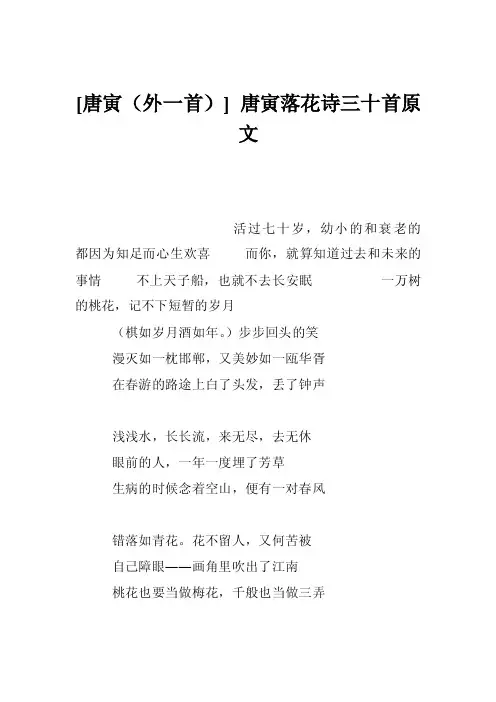 [唐寅（外一首）] 唐寅落花诗三十首原文

活过七十岁，幼小的和衰老的都因为知足而心生欢喜　而你，就算知道过去和未来的事情　不上天子船，也就不去长安眠　一万树的桃花，记不下短暂的岁月

（棋如岁月酒如年。）步步回头的笑
漫灭如一枕邯郸，又美妙如一瓯华胥
在春游的路途上白了头发，丢了钟声

浅浅水，长长流，来无尽，去无休
眼前的人，一年一度埋了芳草
生病的时候念着空山，便有一对春风

错落如青花。花不留人，又何苦被
自己障眼——画角里吹出了江南
桃花也要当做梅花，千般也当做三弄